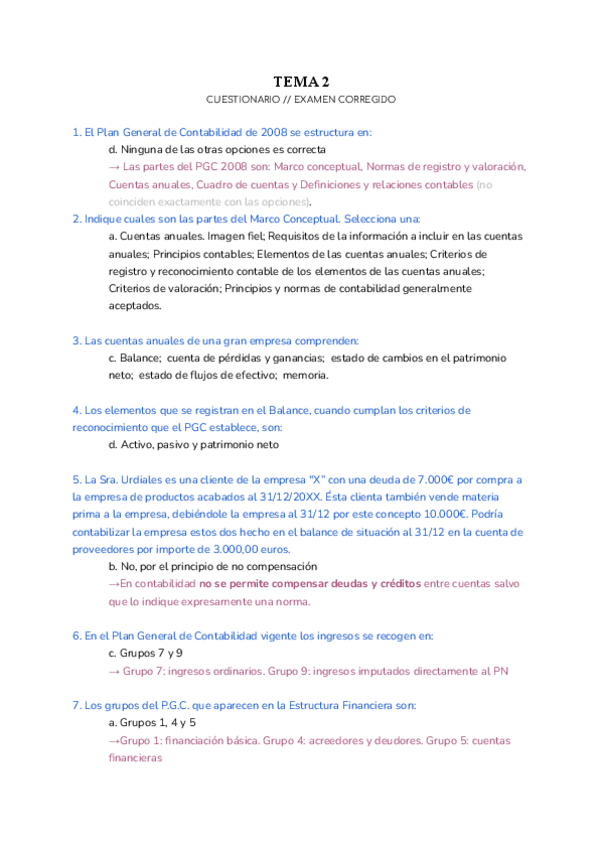 TEMA 2
CUESTIONARIO // EXAMEN CORREGIDO

1. El Plan General de Contabilidad de 2008 se estructura en:
d. Ninguna de las otras opciones es correcta
→ Las partes del PGC 2008 son: Marco conceptual, Normas de registro y valoración, Cuentas anuales, Cuadro de cuentas y Definiciones y relaciones contables (no coinciden exactamente con las opciones).

2. Indique cuales son las partes del Marco Conceptual. Selecciona una:
a. Cuentas anuales. Imagen fiel; Requisitos de la información a incluir en las cuentas anuales; Principios contables; Elementos de las cuentas anuales; Criterios de registro y reconocimiento contable de los elementos de las cuentas anuales; Criterios de valoración; Principios y normas de contabilidad generalmente aceptados.

3. Las cuentas anuales de una gran empresa comprenden:
c. Balance; cuenta de pérdidas y ganancias; estado de cambios en el patrimonio neto; estado de flujos de efectivo; memoria.

4. Los elementos que se registran en el Balance, cuando cumplan los criterios de reconocimiento que el PGC establece, son:
d. Activo, pasivo y patrimonio neto

5. La Sra. Urdiales es una cliente de la empresa "X" con una deuda de 7.000€ por compra a la empresa de productos acabados al 31/12/20XX. Ésta clienta también vende materia prima a la empresa, debiéndole la empresa al 31/12 por este concepto 10.000€. Podría contabilizar la empresa estos dos hecho en el balance de situación al 31/12 en la cuenta de proveedores por importe de 3.000,00 euros.
b. No, por el principio de no compensación
→En contabilidad no se permite compensar deudas y créditos entre cuentas salvo que lo indique expresamente una norma.

6. En el Plan General de Contabilidad vigente los ingresos se recogen en:
c. Grupos 7 y 9
→ Grupo 7: ingresos ordinarios. Grupo 9: ingresos imputados directamente al PN

7. Los grupos del P.G.C. que aparecen en la Estructura Financiera son:
a. Grupos 1, 4 y 5
→Grupo 1: financiación básica. Grupo 4: acreedores y deudores. Grupo 5: cuentas financieras